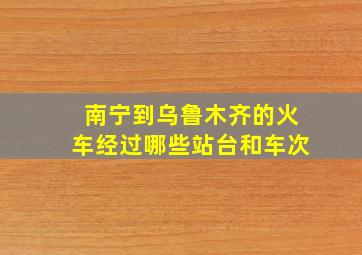 南宁到乌鲁木齐的火车经过哪些站台和车次